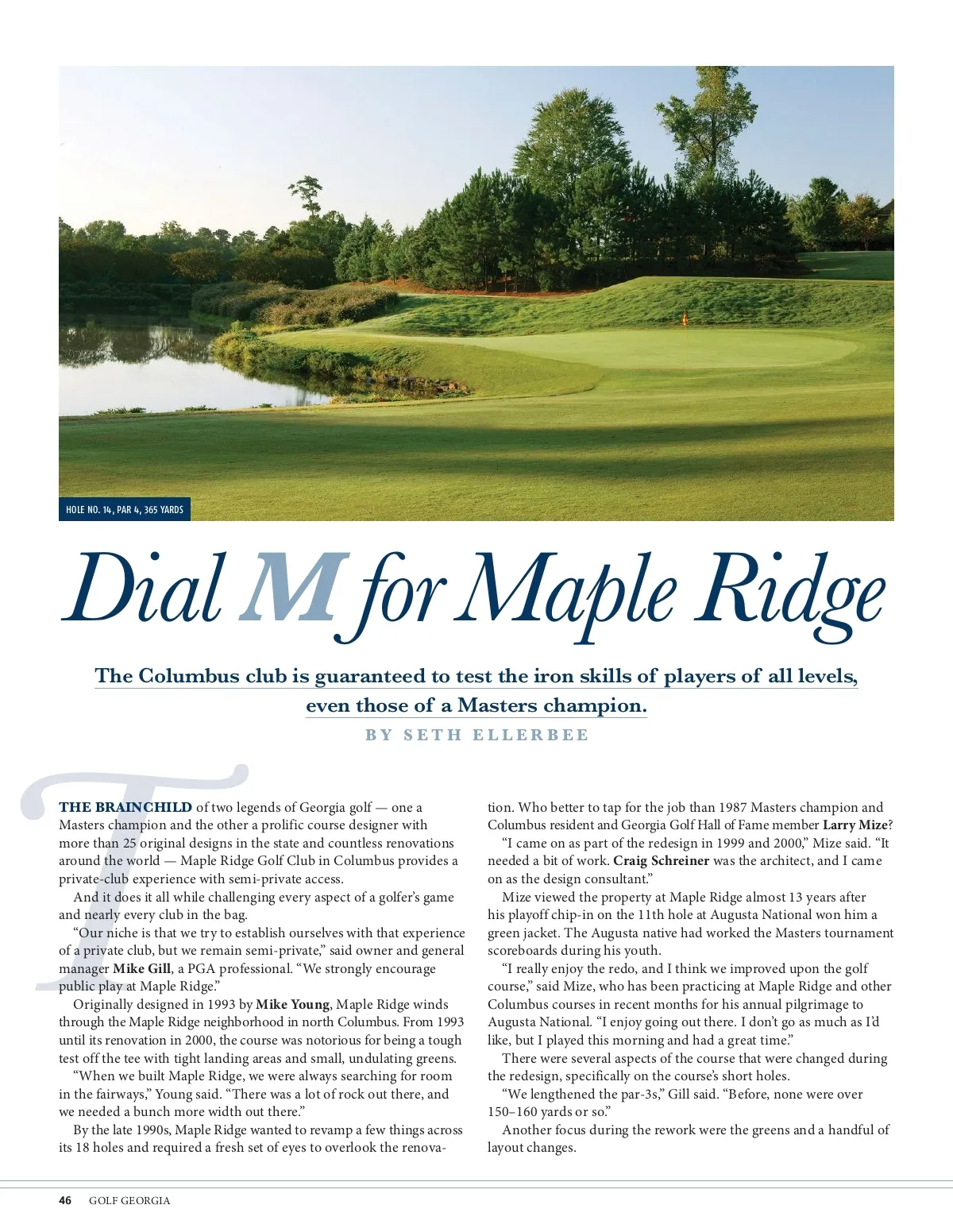 HOLE NO. 14, PAR 4, 365 YARDS

Dial M for Maple Ridge

The Columbus club is guaranteed to test the iron skills of players of all levels, even those of a Masters champion.

BY SETH ELLERBEE

THE BRAINCHILD of two legends of Georgia golf — one a Masters champion and the other a prolific course designer with more than 25 original designs in the state and countless renovations around the world — Maple Ridge Golf Club in Columbus provides a private-club experience with semi-private access.

And it does it all while challenging every aspect of a golfer's game and nearly every club in the bag.

"Our niche is that we try to establish ourselves with that experience of a private club, but we remain semi-private," said owner and general manager Mike Gill, a PGA professional. "We strongly encourage public play at Maple Ridge."

Originally designed in 1993 by Mike Young, Maple Ridge winds through the Maple Ridge neighborhood in north Columbus. From 1993 until its renovation in 2000, the course was notorious for being a tough test off the tee with tight landing areas and small, undulating greens.

"When we built Maple Ridge, we were always searching for room in the fairways," Young said. "There was a lot of rock out there, and we needed a bunch more width out there."

By the late 1990s, Maple Ridge wanted to revamp a few things across its 18 holes and required a fresh set of eyes to overlook the renovation. Who better to tap for the job than 1987 Masters champion and Columbus resident and Georgia Golf Hall of Fame member Larry Mize?

"I came on as part of the redesign in 1999 and 2000," Mize said. "It needed a bit of work. Craig Schreiner was the architect, and I came on as the design consultant."

Mize viewed the property at Maple Ridge almost 13 years after his playoff chip-in on the 11th hole at Augusta National won him a green jacket. The Augusta native had worked the Masters tournament scoreboards during his youth.

"I really enjoy the redo, and I think we improved upon the golf course," said Mize, who has been practicing at Maple Ridge and other Columbus courses in recent months for his annual pilgrimage to Augusta National. "I enjoy going out there. I don't go as much as I'd like, but I played this morning and had a great time."

There were several aspects of the course that were changed during the redesign, specifically on the course's short holes.

"We lengthened the par-3s," Gill said. "Before, none were over 150–160 yards or so."

Another focus during the rework were the greens and a handful of layout changes.

46 GOLF GEORGIA